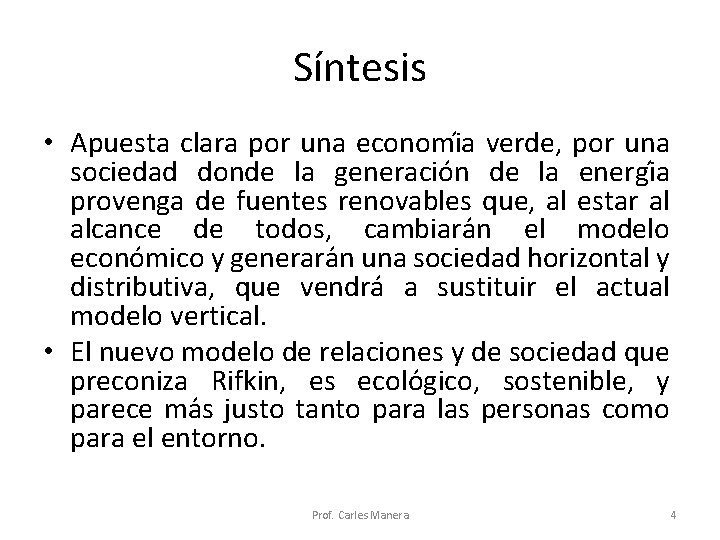 Síntesis

• Apuesta clara por una economía verde, por una sociedad donde la generación de la energía provenga de fuentes renovables que, al estar al alcance de todos, cambiarán el modelo económico y generarán una sociedad horizontal y distributiva, que vendrá a sustituir el actual modelo vertical.

• El nuevo modelo de relaciones y de sociedad que preconiza Rifkin, es ecológico, sostenible, y parece más justo tanto para las personas como para el entorno.

Prof. Carles Manera

4